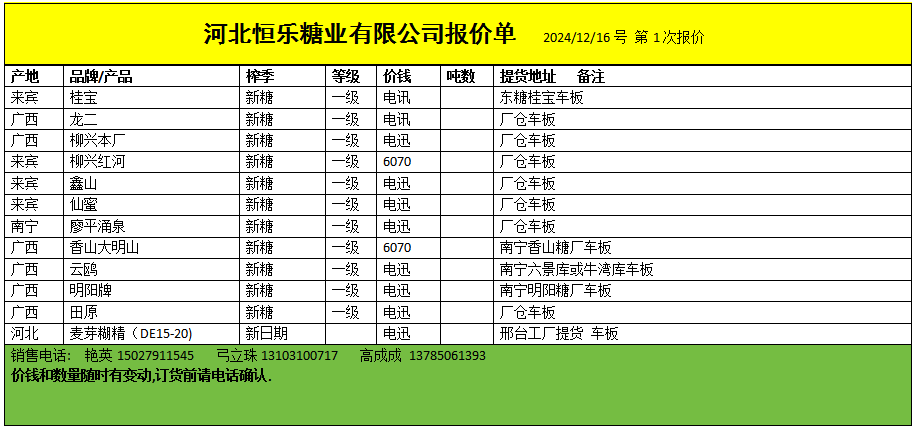 河北恒乐糖业有限公司报价单 2024/12/16 号 第 1 次报价

| 产地 | 品牌/产品 | 榨季 | 等级 | 价钱 | 吨数 | 提货地址 备注 |
|---|---|---|---|---|---|---|
| 来宾 | 桂宝 | 新糖 | 一级 | 电讯 | | 东糖桂宝车板 |
| 广西 | 龙二 | 新糖 | 一级 | 电讯 | | 厂仓车板 |
| 广西 | 柳兴本厂 | 新糖 | 一级 | 电迅 | | 厂仓车板 |
| 来宾 | 柳兴红河 | 新糖 | 一级 | 6070 | | 厂仓车板 |
| 来宾 | 鑫山 | 新糖 | 一级 | 电迅 | | 厂仓车板 |
| 来宾 | 仙蜜 | 新糖 | 一级 | 电迅 | | 厂仓车板 |
| 南宁 | 廖平涌泉 | 新糖 | 一级 | 电迅 | | 厂仓车板 |
| 广西 | 香山大明山 | 新糖 | 一级 | 6070 | | 南宁香山糖厂车板 |
| 广西 | 云鸥 | 新糖 | 一级 | 电迅 | | 南宁六景库或牛湾库车板 |
| 广西 | 明阳牌 | 新糖 | 一级 | 电迅 | | 南宁明阳糖厂车板 |
| 广西 | 田原 | 新糖 | 一级 | 电迅 | | 厂仓车板 |
| 河北 | 麦芽糊精（DE15-20) | 新日期 | | 电迅 | | 邢台工厂提货 车板 |

销售电话： 艳英 15027911545 弓立珠 13103100717 高成成 13785061393
价钱和数量随时有变动,订货前请电话确认.